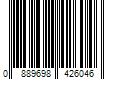 0 889698 426046